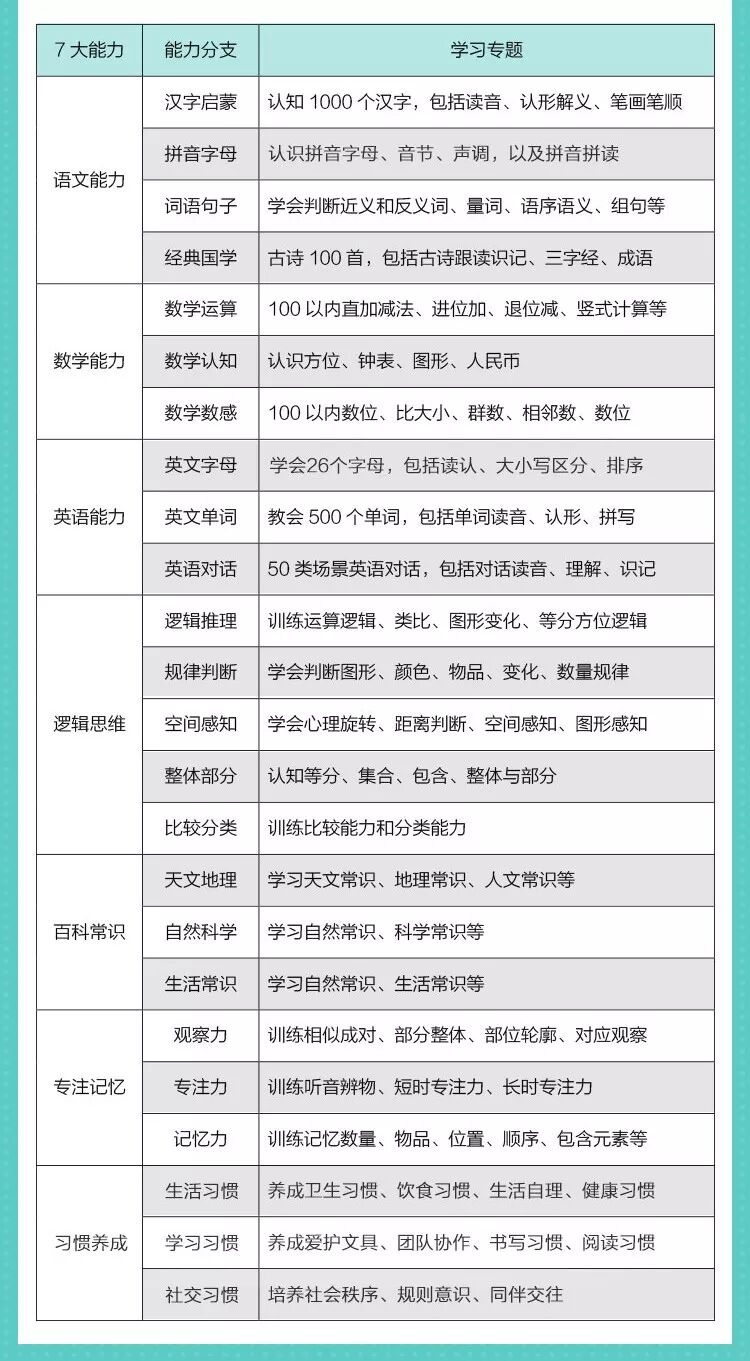 | 7 大能力 | 能力分支 | 学习专题 |
|---|---|---|
| 语文能力 | 汉字启蒙 | 认知 1000 个汉字，包括读音、认形解义、笔画笔顺 |
| | 拼音字母 | 认识拼音字母、音节、声调，以及拼音拼读 |
| | 词语句子 | 学会判断近义和反义词、量词、语序语义、组句等 |
| | 经典国学 | 古诗 100 首，包括古诗跟读识记、三字经、成语 |
| 数学能力 | 数学运算 | 100 以内直加减法、进位加、退位减、竖式计算等 |
| | 数学认知 | 认识方位、钟表、图形、人民币 |
| | 数学数感 | 100 以内数位、比大小、群数、相邻数、数位 |
| 英语能力 | 英文字母 | 学会26个字母，包括读认、大小写区分、排序 |
| | 英文单词 | 教会 500 个单词，包括单词读音、认形、拼写 |
| | 英语对话 | 50 类场景英语对话，包括对话读音、理解、识记 |
| 逻辑思维 | 逻辑推理 | 训练运算逻辑、类比、图形变化、等分方位逻辑 |
| | 规律判断 | 学会判断图形、颜色、物品、变化、数量规律 |
| | 空间感知 | 学会心理旋转、距离判断、空间感知、图形感知 |
| | 整体部分 | 认知等分、集合、包含、整体与部分 |
| | 比较分类 | 训练比较能力和分类能力 |
| 百科常识 | 天文地理 | 学习天文常识、地理常识、人文常识等 |
| | 自然科学 | 学习自然常识、科学常识等 |
| | 生活常识 | 学习自然常识、生活常识等 |
| 专注记忆 | 观察力 | 训练相似成对、部分整体、部位轮廓、对应观察 |
| | 专注力 | 训练听音辨物、短时专注力、长时专注力 |
| | 记忆力 | 训练记忆数量、物品、位置、顺序、包含元素等 |
| 习惯养成 | 生活习惯 | 养成卫生习惯、饮食习惯、生活自理、健康习惯 |
| | 学习习惯 | 养成爱护文具、团队协作、书写习惯、阅读习惯 |
| | 社交习惯 | 培养社会秩序、规则意识、同伴交往 |